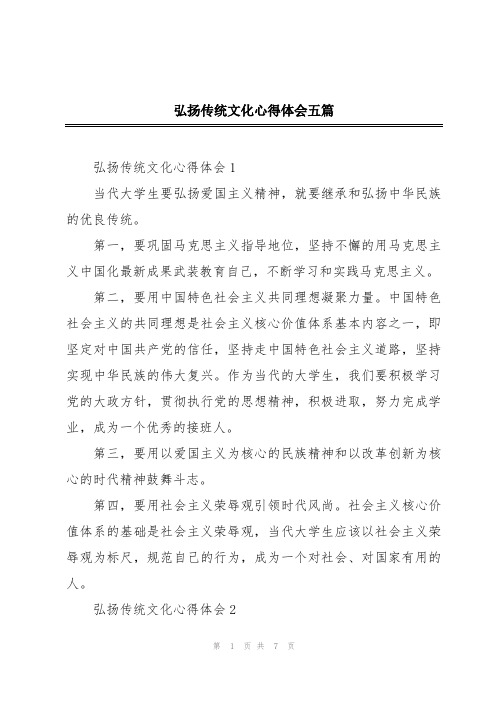 弘扬传统文化心得体会五篇

弘扬传统文化心得体会1

当代大学生要弘扬爱国主义精神，就要继承和弘扬中华民族的优良传统。

第一，要巩固马克思主义指导地位，坚持不懈的用马克思主义中国化最新成果武装教育自己，不断学习和实践马克思主义。

第二，要用中国特色社会主义共同理想凝聚力量。中国特色社会主义的共同理想是社会主义核心价值体系基本内容之一，即坚定对中国共产党的信任，坚持走中国特色社会主义道路，坚持实现中华民族的伟大复兴。作为当代的大学生，我们要积极学习党的大政方针，贯彻执行党的思想精神，积极进取，努力完成学业，成为一个优秀的接班人。

第三，要用以爱国主义为核心的民族精神和以改革创新为核心的时代精神鼓舞斗志。

第四，要用社会主义荣辱观引领时代风尚。社会主义核心价值体系的基础是社会主义荣辱观，当代大学生应该以社会主义荣辱观为标尺，规范自己的行为，成为一个对社会、对国家有用的人。

弘扬传统文化心得体会2

第 1 页 共 7 页